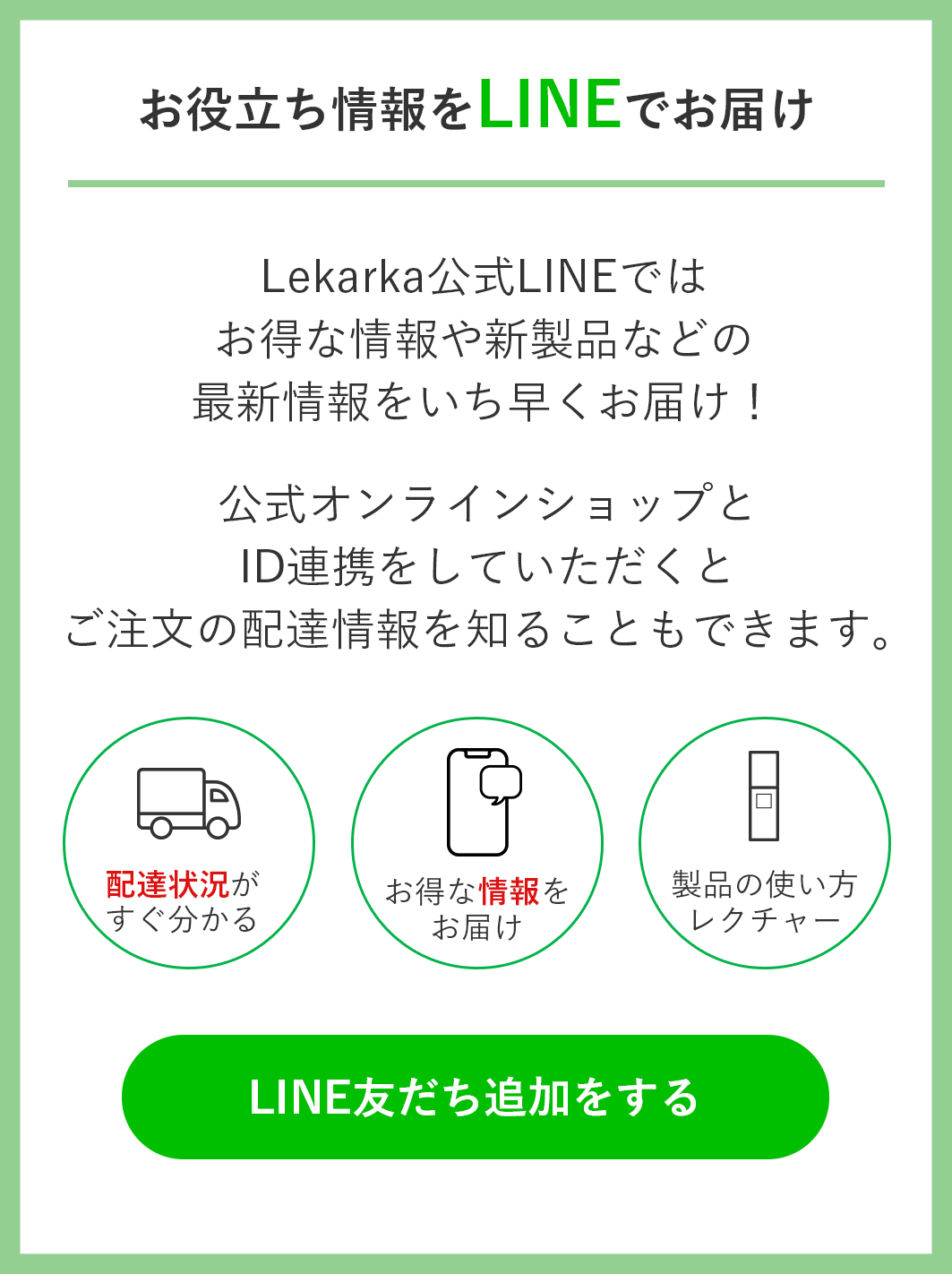 お役立ち情報をLINEでお届け

Lekarka公式LINEでは
お得な情報や新製品などの
最新情報をいち早くお届け！

公式オンラインショップと
ID連携をしていただくと
ご注文の配達情報を知ることもできます。

配達状況が
すぐ分かる

お得な情報を
お届け

製品の使い方
レクチャー

LINE友だち追加をする